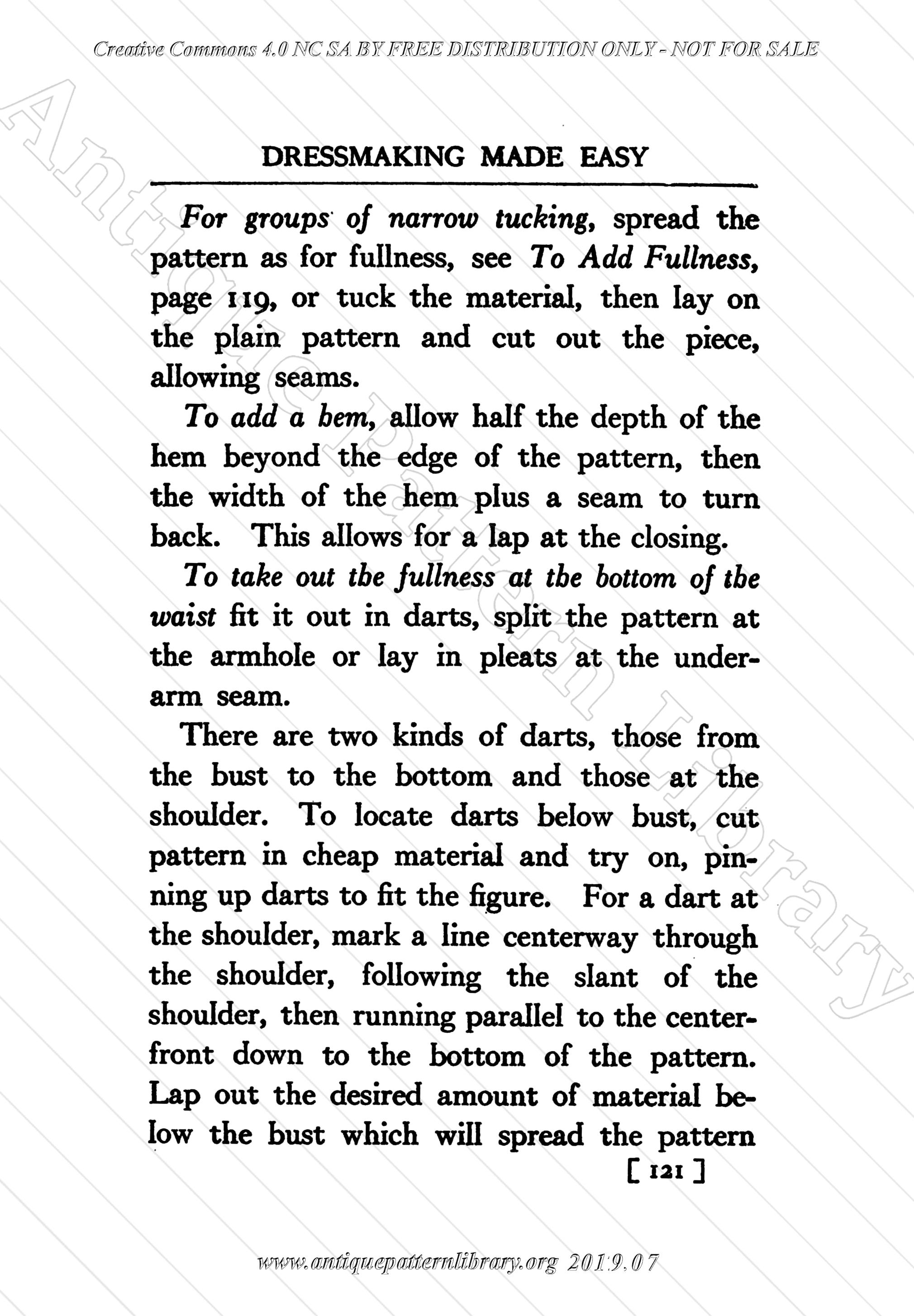 Creative Commons 4.0 NC SA BY FREE DISTRIBUTION ONLY - NOT FOR SALE

Antique Pattern Library

DRESSMAKING MADE EASY

For groups of narrow tucking, spread the pattern as for fullness, see To Add Fullness, page 119, or tuck the material, then lay on the plain pattern and cut out the piece, allowing seams.

To add a hem, allow half the depth of the hem beyond the edge of the pattern, then the width of the hem plus a seam to turn back. This allows for a lap at the closing.

To take out the fullness at the bottom of the waist fit it out in darts, split the pattern at the armhole or lay in pleats at the underarm seam.

There are two kinds of darts, those from the bust to the bottom and those at the shoulder. To locate darts below bust, cut pattern in cheap material and try on, pinning up darts to fit the figure. For a dart at the shoulder, mark a line centerway through the shoulder, following the slant of the shoulder, then running parallel to the centerfront down to the bottom of the pattern. Lap out the desired amount of material below the bust which will spread the pattern

[ 121 ]

www.antiquepatternlibrary.org 2019.07